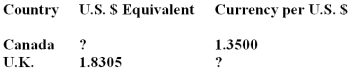 | Country | U.S. \$ Equivalent | Currency per U.S. \$ |
|---|---|---|
| Canada | ? | 1.3500 |
| U.K. | 1.8305 | ? |